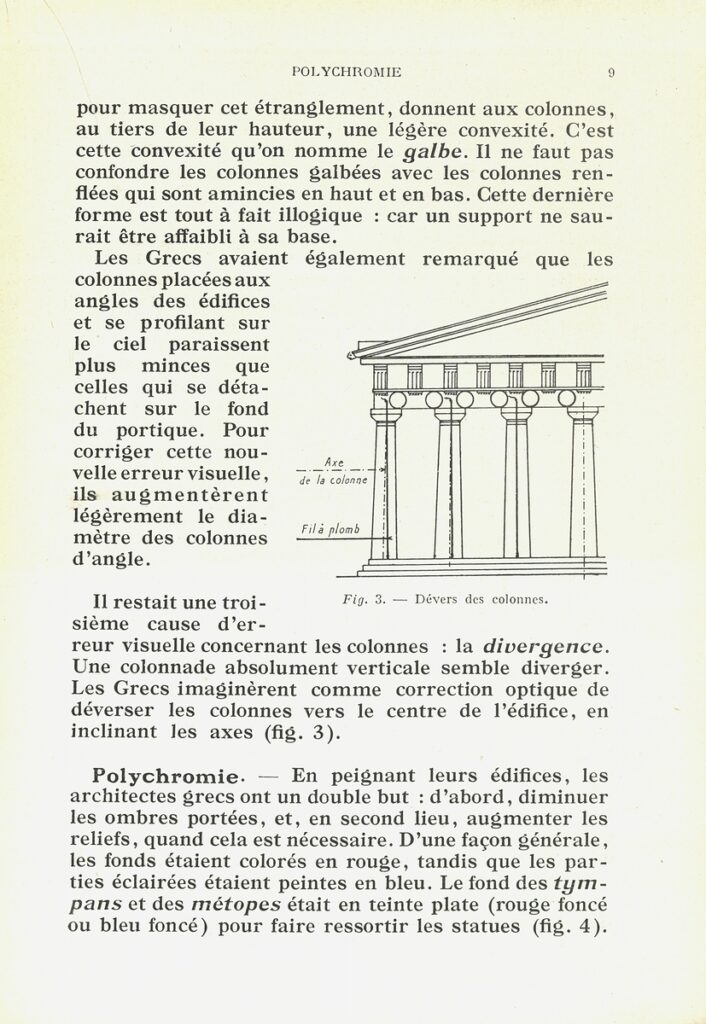 POLYCHROMIE 9

pour masquer cet étranglement, donnent aux colonnes, au tiers de leur hauteur, une légère convexité. C'est cette convexité qu'on nomme le galbe. Il ne faut pas confondre les colonnes galbées avec les colonnes renflées qui sont amincies en haut et en bas. Cette dernière forme est tout à fait illogique : car un support ne saurait être affaibli à sa base.

Les Grecs avaient également remarqué que les colonnes placées aux angles des édifices et se profilant sur le ciel paraissent plus minces que celles qui se détachent sur le fond du portique. Pour corriger cette nouvelle erreur visuelle, ils augmentèrent légèrement le diamètre des colonnes d'angle.

Axe de la colonne

Fil à plomb

Fig. 3. — Dévers des colonnes.

Il restait une troisième cause d'erreur visuelle concernant les colonnes : la divergence. Une colonnade absolument verticale semble diverger. Les Grecs imaginèrent comme correction optique de déverser les colonnes vers le centre de l'édifice, en inclinant les axes (fig. 3).

Polychromie. — En peignant leurs édifices, les architectes grecs ont un double but : d'abord, diminuer les ombres portées, et, en second lieu, augmenter les reliefs, quand cela est nécessaire. D'une façon générale, les fonds étaient colorés en rouge, tandis que les parties éclairées étaient peintes en bleu. Le fond des tympans et des métopes était en teinte plate (rouge foncé ou bleu foncé) pour faire ressortir les statues (fig. 4).